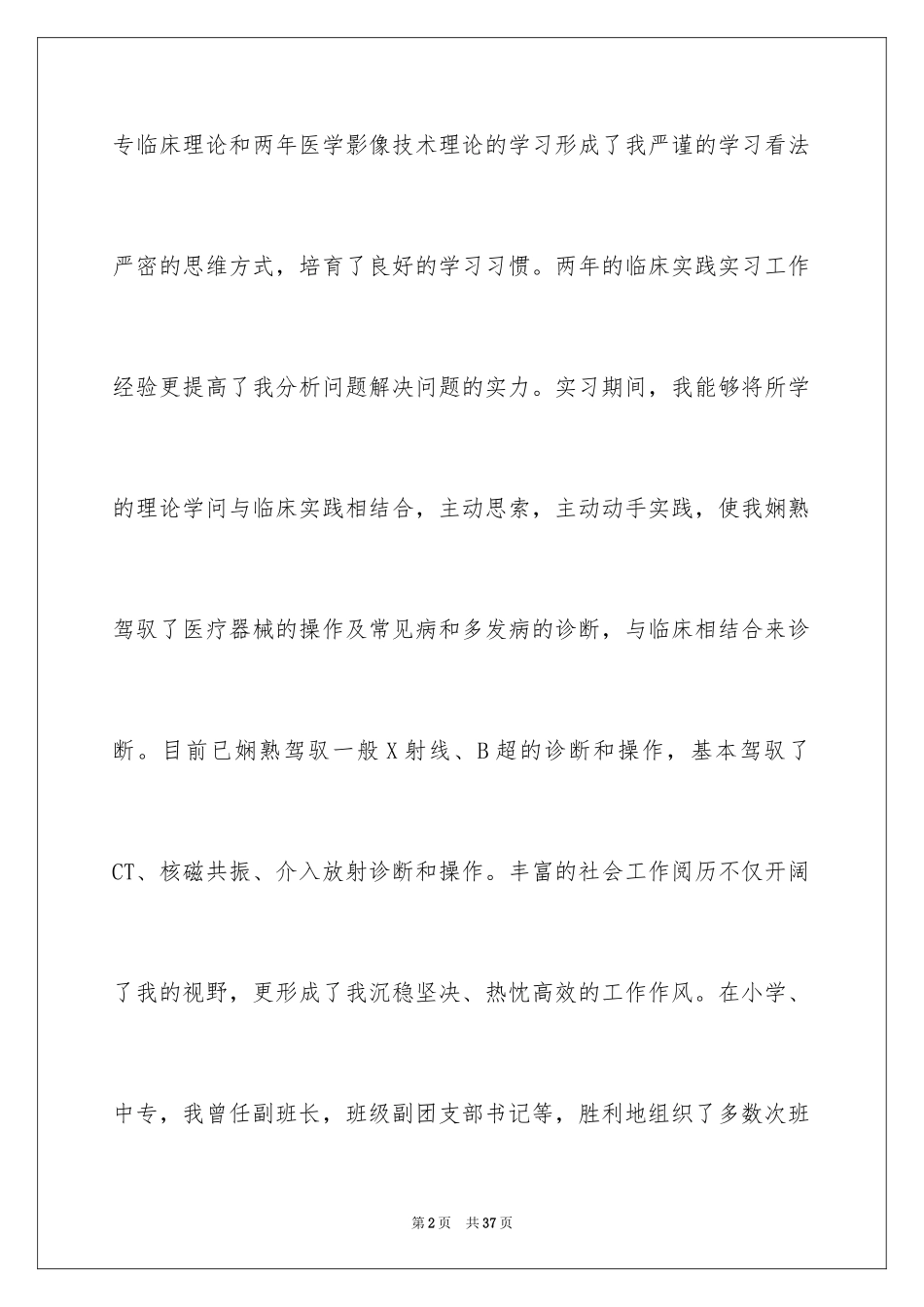 专临床理论和两年医学影像技术理论的学习形成了我严谨的学习看法严密的思维方式，培育了良好的学习习惯。两年的临床实践实习工作经验更提高了我分析问题解决问题的实力。实习期间，我能够将所学的理论学问与临床实践相结合，主动思索，主动动手实践，使我娴熟驾驭了医疗器械的操作及常见病和多发病的诊断，与临床相结合来诊断。目前已娴熟驾驭一般X射线、B超的诊断和操作，基本驾驭了CT、核磁共振、介入放射诊断和操作。丰富的社会工作阅历不仅开阔了我的视野，更形成了我沉稳坚决、热忱高效的工作作风。在小学、中专，我曾任副班长，班级副团支部书记等，胜利地组织了多数次班

第2页 共37页